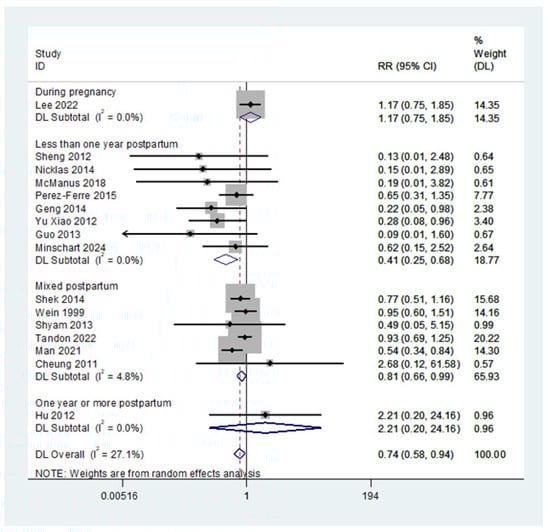 | Study ID | RR (95% CI) | % Weight (DL) |
|---|---|---|
| During pregnancy | | |
| Lee 2022 | 1.17 (0.75, 1.85) | 14.35 |
| DL Subtotal ($I^2$ = 0.0%) | 1.17 (0.75, 1.85) | 14.35 |
| Less than one year postpartum | | |
| Sheng 2012 | 0.13 (0.01, 2.48) | 0.64 |
| Nicklas 2014 | 0.15 (0.01, 2.89) | 0.65 |
| McManus 2018 | 0.19 (0.01, 3.82) | 0.61 |
| Perez-Ferre 2015 | 0.65 (0.31, 1.35) | 7.77 |
| Geng 2014 | 0.22 (0.05, 0.98) | 2.38 |
| Yu Xiao 2012 | 0.28 (0.08, 0.96) | 3.40 |
| Guo 2013 | 0.09 (0.01, 1.60) | 0.67 |
| Minschart 2024 | 0.62 (0.15, 2.52) | 2.64 |
| DL Subtotal ($I^2$ = 0.0%) | 0.41 (0.25, 0.68) | 18.77 |
| Mixed postpartum | | |
| Shek 2014 | 0.77 (0.51, 1.16) | 15.68 |
| Wein 1999 | 0.95 (0.60, 1.51) | 14.16 |
| Shyam 2013 | 0.49 (0.05, 5.15) | 0.99 |
| Tandon 2022 | 0.93 (0.69, 1.25) | 20.22 |
| Man 2021 | 0.54 (0.34, 0.84) | 14.30 |
| Cheung 2011 | 2.68 (0.12, 61.58) | 0.57 |
| DL Subtotal ($I^2$ = 4.8%) | 0.81 (0.66, 0.99) | 65.93 |
| One year or more postpartum | | |
| Hu 2012 | 2.21 (0.20, 24.16) | 0.96 |
| DL Subtotal ($I^2$ = 0.0%) | 2.21 (0.20, 24.16) | 0.96 |
| DL Overall ($I^2$ = 27.1%) | 0.74 (0.58, 0.94) | 100.00 |

NOTE: Weights are from random effects analysis

0.00516 1 194